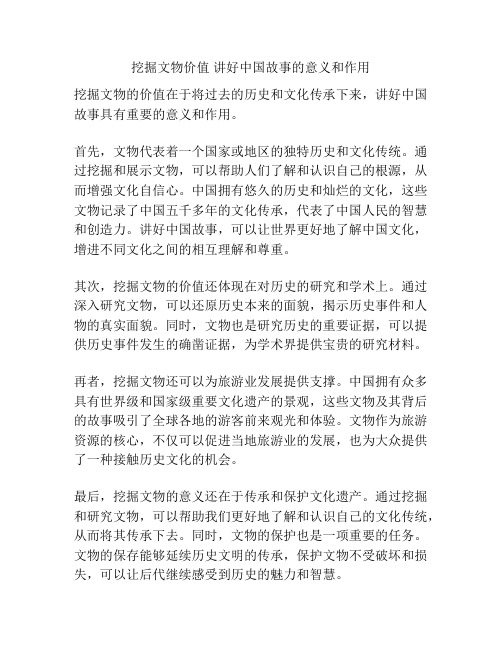 挖掘文物价值 讲好中国故事的意义和作用

挖掘文物的价值在于将过去的历史和文化传承下来，讲好中国故事具有重要的意义和作用。

首先，文物代表着一个国家或地区的独特历史和文化传统。通过挖掘和展示文物，可以帮助人们了解和认识自己的根源，从而增强文化自信心。中国拥有悠久的历史和灿烂的文化，这些文物记录了中国五千多年的文化传承，代表了中国人民的智慧和创造力。讲好中国故事，可以让世界更好地了解中国文化，增进不同文化之间的相互理解和尊重。

其次，挖掘文物的价值还体现在对历史的研究和学术上。通过深入研究文物，可以还原历史本来的面貌，揭示历史事件和人物的真实面貌。同时，文物也是研究历史的重要证据，可以提供历史事件发生的确凿证据，为学术界提供宝贵的研究材料。

再者，挖掘文物还可以为旅游业发展提供支撑。中国拥有众多具有世界级和国家级重要文化遗产的景观，这些文物及其背后的故事吸引了全球各地的游客前来观光和体验。文物作为旅游资源的核心，不仅可以促进当地旅游业的发展，也为大众提供了一种接触历史文化的机会。

最后，挖掘文物的意义还在于传承和保护文化遗产。通过挖掘和研究文物，可以帮助我们更好地了解和认识自己的文化传统，从而将其传承下去。同时，文物的保护也是一项重要的任务。文物的保存能够延续历史文明的传承，保护文物不受破坏和损失，可以让后代继续感受到历史的魅力和智慧。